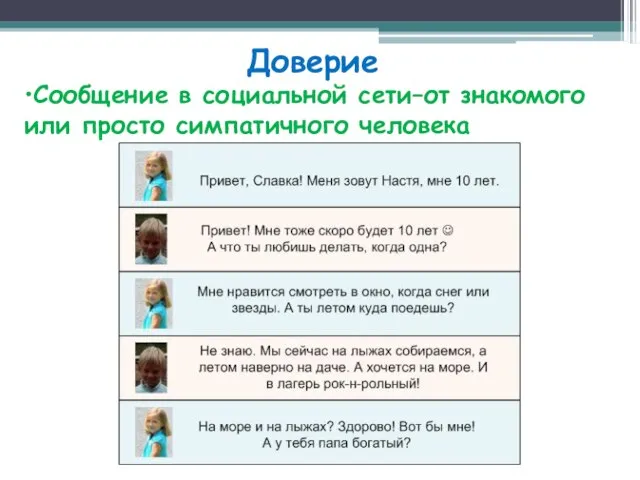 Доверие

•Сообщение в социальной сети–от знакомого или просто симпатичного человека

Привет, Славка! Меня зовут Настя, мне 10 лет.

Привет! Мне тоже скоро будет 10 лет ☺
А что ты любишь делать, когда одна?

Мне нравится смотреть в окно, когда снег или звезды. А ты летом куда поедешь?

Не знаю. Мы сейчас на лыжах собираемся, а летом наверно на даче. А хочется на море. И в лагерь рок-н-рольный!

На море и на лыжах? Здорово! Вот бы мне!
А у тебя папа богатый?